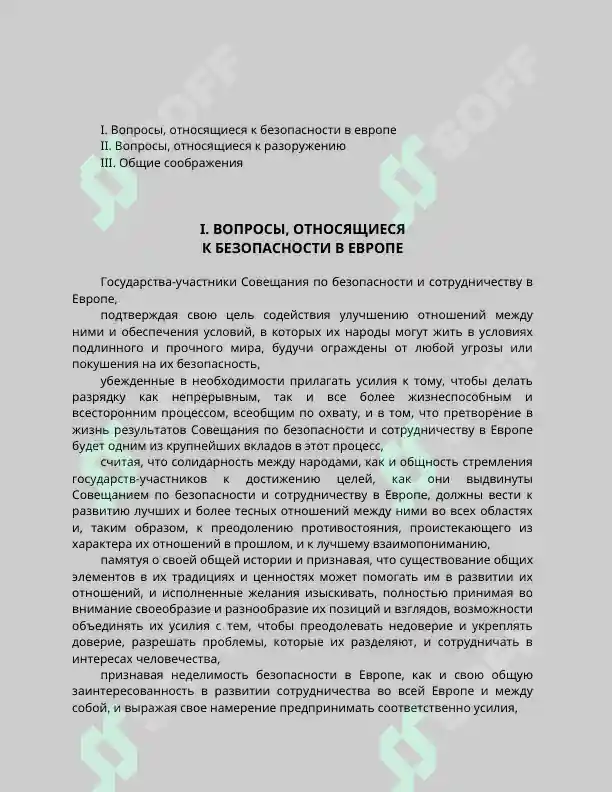 I. Вопросы, относящиеся к безопасности в европе
II. Вопросы, относящиеся к разоружению
III. Общие соображения

I. ВОПРОСЫ, ОТНОСЯЩИЕСЯ
К БЕЗОПАСНОСТИ В ЕВРОПЕ

Государства-участники Совещания по безопасности и сотрудничеству в Европе,

подтверждая свою цель содействия улучшению отношений между ними и обеспечения условий, в которых их народы могут жить в условиях подлинного и прочного мира, будучи ограждены от любой угрозы или покушения на их безопасность,

убежденные в необходимости прилагать усилия к тому, чтобы делать разрядку как непрерывным, так и все более жизнеспособным и всесторонним процессом, всеобщим по охвату, и в том, что претворение в жизнь результатов Совещания по безопасности и сотрудничеству в Европе будет одним из крупнейших вкладов в этот процесс,

считая, что солидарность между народами, как и общность стремления государств-участников к достижению целей, как они выдвинуты Совещанием по безопасности и сотрудничеству в Европе, должны вести к развитию лучших и более тесных отношений между ними во всех областях и, таким образом, к преодолению противостояния, проистекающего из характера их отношений в прошлом, и к лучшему взаимопониманию,

памятуя о своей общей истории и признавая, что существование общих элементов в их традициях и ценностях может помогать им в развитии их отношений, и исполненные желания изыскивать, полностью принимая во внимание своеобразие и разнообразие их позиций и взглядов, возможности объединять их усилия с тем, чтобы преодолевать недоверие и укреплять доверие, разрешать проблемы, которые их разделяют, и сотрудничать в интересах человечества,

признавая неделимость безопасности в Европе, как и свою общую заинтересованность в развитии сотрудничества во всей Европе и между собой, и выражая свое намерение предпринимать соответственно усилия,

SOFF